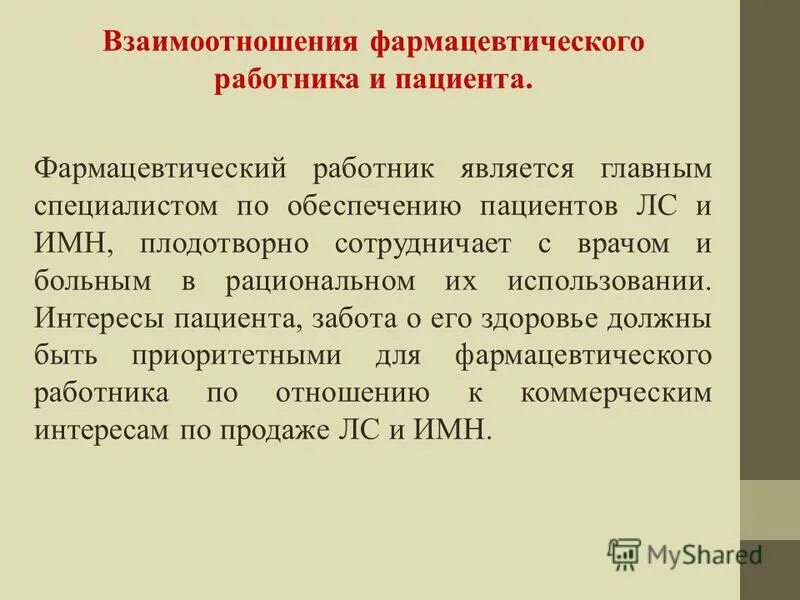 Взаимоотношения фармацевтического работника и пациента.

Фармацевтический работник является главным специалистом по обеспечению пациентов ЛС и ИМН, плодотворно сотрудничает с врачом и больным в рациональном их использовании. Интересы пациента, забота о его здоровье должны быть приоритетными для фармацевтического работника по отношению к коммерческим интересам по продаже ЛС и ИМН.

MyShared